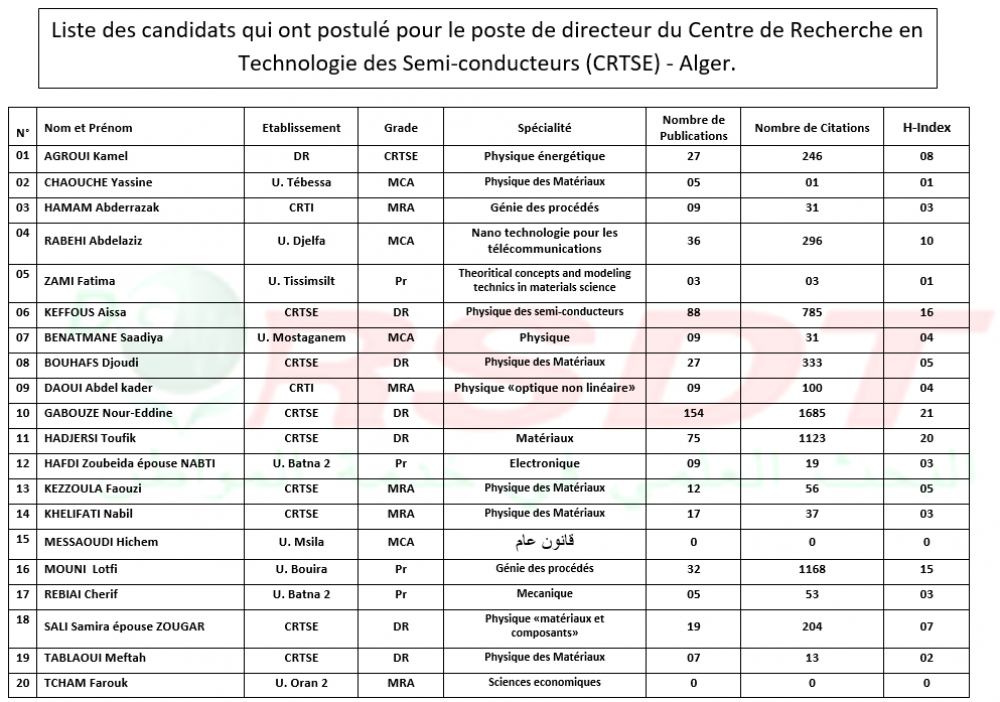 Liste des candidats qui ont postulé pour le poste de directeur du Centre de Recherche en Technologie des Semi-conducteurs (CRTSE) - Alger.

| N° | Nom et Prénom | Etablissement | Grade | Spécialité | Nombre de Publications | Nombre de Citations | H-Index |
|---|---|---|---|---|---|---|---|
| 01 | AGROUI Kamel | DR | CRTSE | Physique énergétique | 27 | 246 | 08 |
| 02 | CHAOUCHE Yassine | U. Tébessa | MCA | Physique des Matériaux | 05 | 01 | 01 |
| 03 | HAMAM Abderrazak | CRTI | MRA | Génie des procédés | 09 | 31 | 03 |
| 04 | RABEHI Abdelaziz | U. Djelfa | MCA | Nano technologie pour les télécommunications | 36 | 296 | 10 |
| 05 | ZAMI Fatima | U. Tissimsilt | Pr | Theoritical concepts and modeling technics in materials science | 03 | 03 | 01 |
| 06 | KEFFOUS Aissa | CRTSE | DR | Physique des semi-conducteurs | 88 | 785 | 16 |
| 07 | BENATMANE Saadiya | U. Mostaganem | MCA | Physique | 09 | 31 | 04 |
| 08 | BOUHAFS Djoudi | CRTSE | DR | Physique des Matériaux | 27 | 333 | 05 |
| 09 | DAOUI Abdel kader | CRTI | MRA | Physique «optique non linéaire» | 09 | 100 | 04 |
| 10 | GABOUZE Nour-Eddine | CRTSE | DR | | 154 | 1685 | 21 |
| 11 | HADJERSI Toufik | CRTSE | DR | Matériaux | 75 | 1123 | 20 |
| 12 | HAFDI Zoubeida épouse NABTI | U. Batna 2 | Pr | Electronique | 09 | 19 | 03 |
| 13 | KEZZOULA Faouzi | CRTSE | MRA | Physique des Matériaux | 12 | 56 | 05 |
| 14 | KHELIFATI Nabil | CRTSE | MRA | Physique des Matériaux | 17 | 37 | 03 |
| 15 | MESSAOUDI Hichem | U. Msila | MCA | قانون عام | 0 | 0 | 0 |
| 16 | MOUNI Lotfi | U. Bouira | Pr | Génie des procédés | 32 | 1168 | 15 |
| 17 | REBIAI Cherif | U. Batna 2 | Pr | Mecanique | 05 | 53 | 03 |
| 18 | SALI Samira épouse ZOUGAR | CRTSE | DR | Physique «matériaux et composants» | 19 | 204 | 07 |
| 19 | TABLAOUI Meftah | CRTSE | DR | Physique des Matériaux | 07 | 13 | 02 |
| 20 | TCHAM Farouk | U. Oran 2 | MRA | Sciences economiques | 0 | 0 | 0 |

RSDT